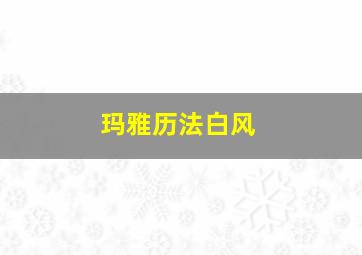 玛雅历法白风